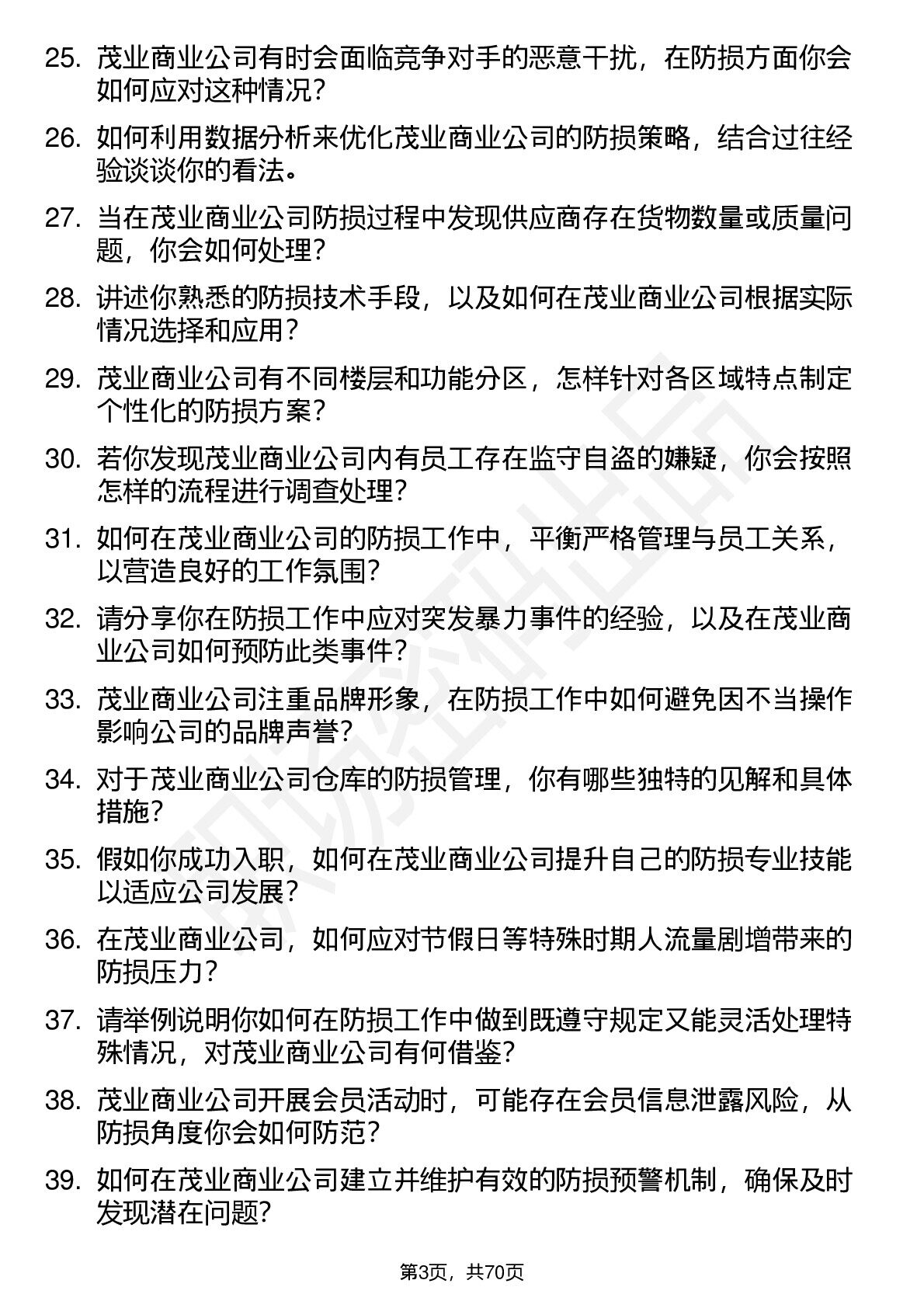 25. 茂业商业公司有时会面临竞争对手的恶意干扰，在防损方面你会如何应对这种情况？

26. 如何利用数据分析来优化茂业商业公司的防损策略，结合过往经验谈谈你的看法。

27. 当在茂业商业公司防损过程中发现供应商存在货物数量或质量问题，你会如何处理？

28. 讲述你熟悉的防损技术手段，以及如何在茂业商业公司根据实际情况选择和应用？

29. 茂业商业公司有不同楼层和功能分区，怎样针对各区域特点制定个性化的防损方案？

30. 若你发现茂业商业公司内有员工存在监守自盗的嫌疑，你会按照怎样的流程进行调查处理？

31. 如何在茂业商业公司的防损工作中，平衡严格管理与员工关系，以营造良好的工作氛围？

32. 请分享你在防损工作中应对突发暴力事件的经验，以及在茂业商业公司如何预防此类事件？

33. 茂业商业公司注重品牌形象，在防损工作中如何避免因不当操作影响公司的品牌声誉？

34. 对于茂业商业公司仓库的防损管理，你有哪些独特的见解和具体措施？

35. 假如你成功入职，如何在茂业商业公司提升自己的防损专业技能以适应公司发展？

36. 在茂业商业公司，如何应对节假日等特殊时期人流量剧增带来的防损压力？

37. 请举例说明你如何在防损工作中做到既遵守规定又能灵活处理特殊情况，对茂业商业公司有何借鉴？

38. 茂业商业公司开展会员活动时，可能存在会员信息泄露风险，从防损角度你会如何防范？

39. 如何在茂业商业公司建立并维护有效的防损预警机制，确保及时发现潜在问题？

第3页，共70页